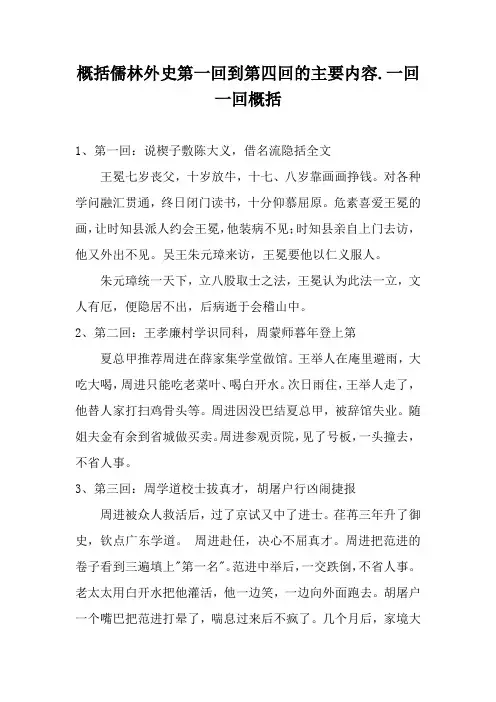 概括儒林外史第一回到第四回的主要内容.一回一回概括

1、第一回：说楔子敷陈大义，借名流隐括全文

王冕七岁丧父，十岁放牛，十七、八岁靠画画挣钱。对各种学问融汇贯通，终日闭门读书，十分仰慕屈原。危素喜爱王冕的画，让时知县派人约会王冕，他装病不见；时知县亲自上门去访，他又外出不见。吴王朱元璋来访，王冕要他以仁义服人。

朱元璋统一天下，立八股取士之法，王冕认为此法一立，文人有厄，便隐居不出，后病逝于会稽山中。

2、第二回：王孝廉村学识同科，周蒙师暮年登上第

夏总甲推荐周进在薛家集学堂做馆。王举人在庵里避雨，大吃大喝，周进只能吃老菜叶、喝白开水。次日雨住，王举人走了，他替人家打扫鸡骨头等。周进因没巴结夏总甲，被辞馆失业。随姐夫金有余到省城做买卖。周进参观贡院，见了号板，一头撞去，不省人事。

3、第三回：周学道校士拔真才，胡屠户行凶闹捷报

周进被众人救活后，过了京试又中了进士。荏苒三年升了御史，钦点广东学道。 周进赴任，决心不屈真才。周进把范进的卷子看到三遍填上"第一名"。范进中举后，一交跌倒，不省人事。老太太用白开水把他灌活，他一边笑，一边向外面跑去。胡屠户一个嘴巴把范进打晕了，喘息过来后不疯了。几个月后，家境大